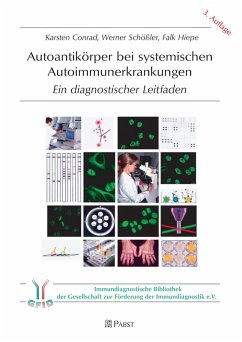 3. Auflage

Karsten Conrad, Werner Schößler, Falk Hiepe

Autoantikörper bei systemischen Autoimmunerkrankungen

Ein diagnostischer Leitfaden

GFID

Immundiagnostische Bibliothek der Gesellschaft zur Förderung der Immundiagnostik e.V.

PABST